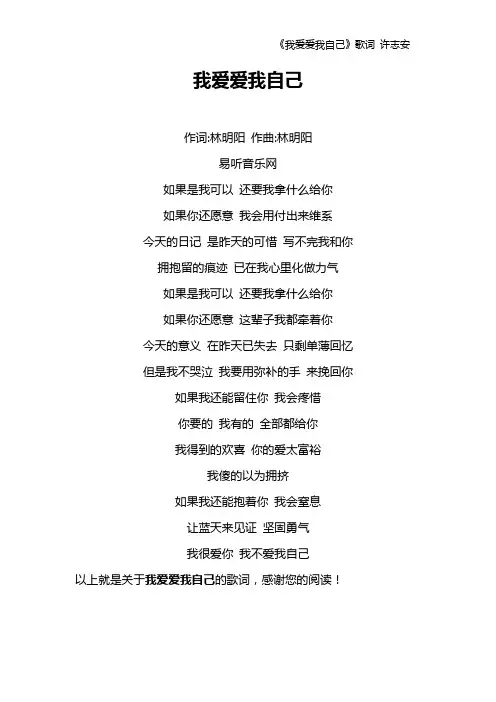 《我爱爱我自己》歌词 许志安

我爱爱我自己

作词:林明阳 作曲:林明阳

易听音乐网

如果是我可以 还要我拿什么给你

如果你还愿意 我会用付出来维系

今天的日记 是昨天的可惜 写不完我和你

拥抱留的痕迹 已在我心里化做力气

如果是我可以 还要我拿什么给你

如果你还愿意 这辈子我都牵着你

今天的意义 在昨天已失去 只剩单薄回忆

但是我不哭泣 我要用弥补的手 来挽回你

如果我还能留住你 我会疼惜

你要的 我有的 全部都给你

我得到的欢喜 你的爱太富裕

我傻的以为拥挤

如果我还能抱着你 我会窒息

让蓝天来见证 坚固勇气

我很爱你 我不爱我自己

以上就是关于我爱爱我自己的歌词，感谢您的阅读！